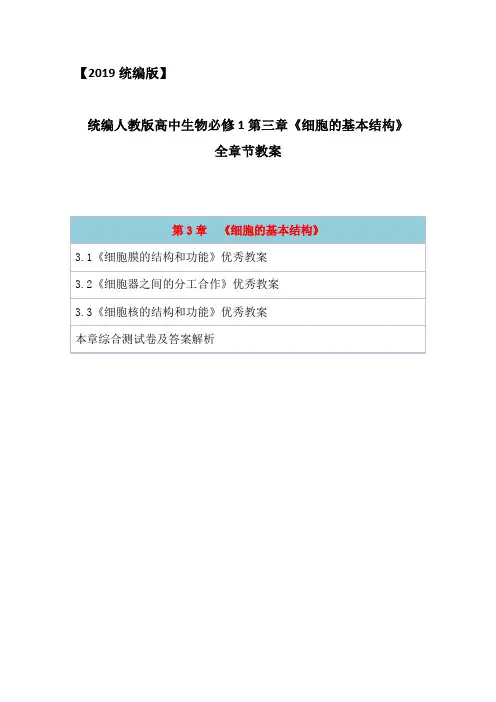 【2019 统编版】

统编人教版高中生物必修 1 第三章《细胞的基本结构》
全章节教案

| 第 3 章 《细胞的基本结构》 |
|---|
| 3.1《细胞膜的结构和功能》优秀教案 |
| 3.2《细胞器之间的分工合作》优秀教案 |
| 3.3《细胞核的结构和功能》优秀教案 |
| 本章综合测试卷及答案解析 |